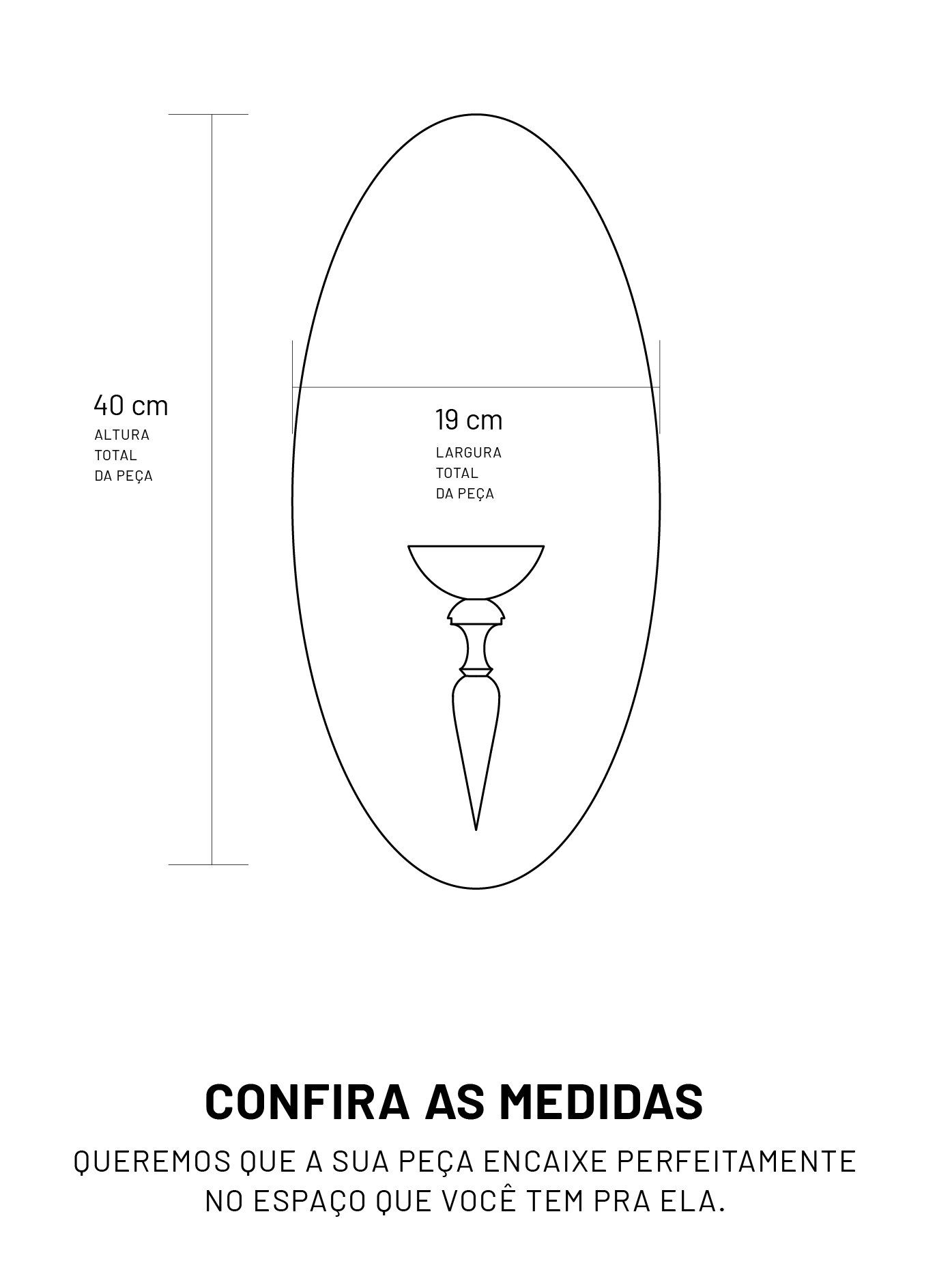 40 cm
ALTURA
TOTAL
DA PEÇA

19 cm
LARGURA
TOTAL
DA PEÇA

CONFIRA AS MEDIDAS

QUEREMOS QUE A SUA PEÇA ENCAIXE PERFEITAMENTE NO ESPAÇO QUE VOCÊ TEM PRA ELA.